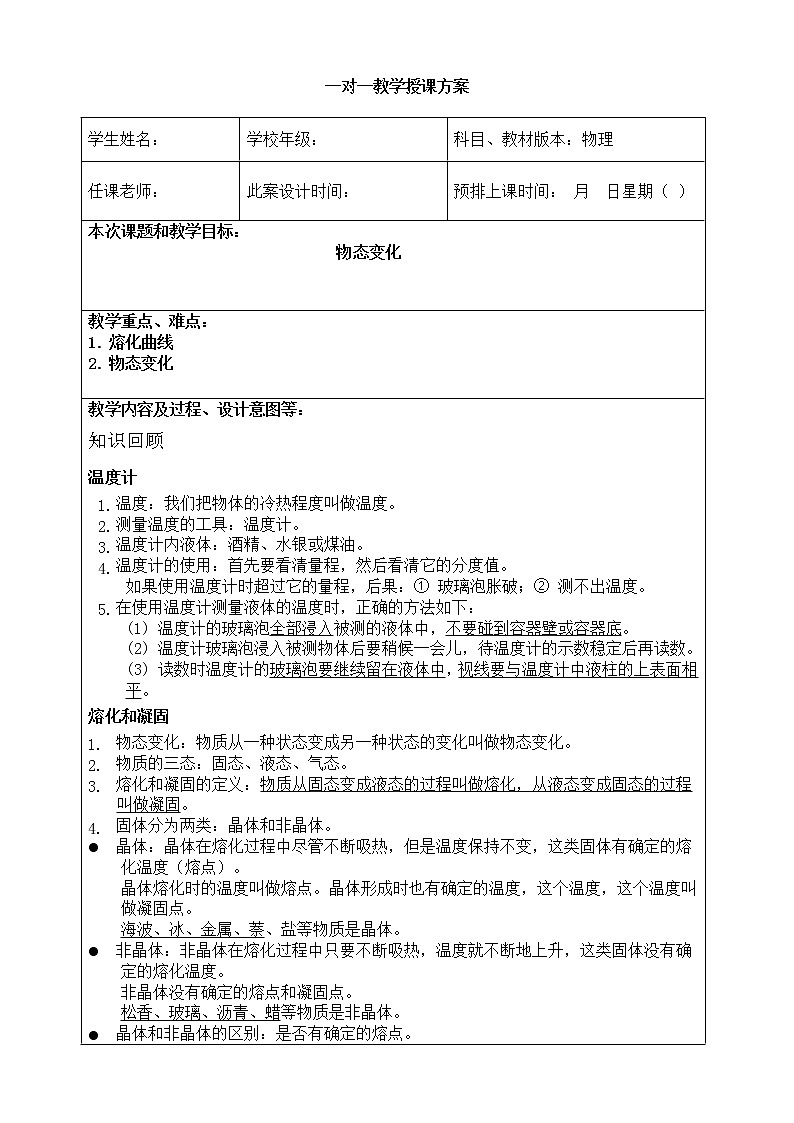 一对一教学授课方案

| 学生姓名： | 学校年级： | 科目、教材版本：物理 |
|---|---|---|
| 任课老师： | 此案设计时间： | 预排上课时间： 月 日星期（ ） |

本次课题和教学目标：

物态变化

教学重点、难点：
1. 熔化曲线
2. 物态变化

教学内容及过程、设计意图等：

知识回顾

温度计

1. 温度：我们把物体的冷热程度叫做温度。
2. 测量温度的工具：温度计。
3. 温度计内液体：酒精、水银或煤油。
4. 温度计的使用：首先要看清量程，然后看清它的分度值。
如果使用温度计时超过它的量程，后果：① 玻璃泡胀破；② 测不出温度。
5. 在使用温度计测量液体的温度时，正确的方法如下：
（1）温度计的玻璃泡全部浸入被测的液体中，不要碰到容器壁或容器底。
（2）温度计玻璃泡浸入被测物体后要稍候一会儿，待温度计的示数稳定后再读数。
（3）读数时温度计的玻璃泡要继续留在液体中，视线要与温度计中液柱的上表面相平。

熔化和凝固

1. 物态变化：物质从一种状态变成另一种状态的变化叫做物态变化。
2. 物质的三态：固态、液态、气态。
3. 熔化和凝固的定义：物质从固态变成液态的过程叫做熔化，从液态变成固态的过程叫做凝固。
4. 固体分为两类：晶体和非晶体。
● 晶体：晶体在熔化过程中尽管不断吸热，但是温度保持不变，这类固体有确定的熔化温度（熔点）。
晶体熔化时的温度叫做熔点。晶体形成时也有确定的温度，这个温度，这个温度叫做凝固点。
海波、冰、金属、萘、盐等物质是晶体。
● 非晶体：非晶体在熔化过程中只要不断吸热，温度就不断地上升，这类固体没有确定的熔化温度。
非晶体没有确定的熔点和凝固点。
松香、玻璃、沥青、蜡等物质是非晶体。
● 晶体和非晶体的区别：是否有确定的熔点。